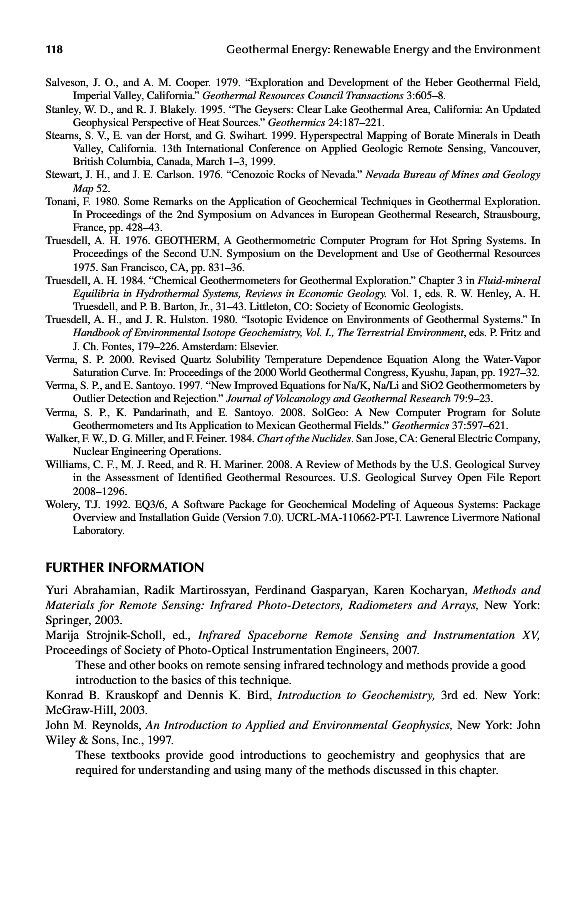 118 Geothermal Energy: Renewable Energy and the Environment

Salveson, J. O., and A. M. Cooper. 1979. "Exploration and Development of the Heber Geothermal Field, Imperial Valley, California." Geothermal Resources Council Transactions 3:605–8.

Stanley, W. D., and R. J. Blakely. 1995. "The Geysers: Clear Lake Geothermal Area, California: An Updated Geophysical Perspective of Heat Sources." Geothermics 24:187–221.

Stearns, S. V., E. van der Horst, and G. Swihart. 1999. Hyperspectral Mapping of Borate Minerals in Death Valley, California. 13th International Conference on Applied Geologic Remote Sensing, Vancouver, British Columbia, Canada, March 1–3, 1999.

Stewart, J. H., and J. E. Carlson. 1976. "Cenozoic Rocks of Nevada." Nevada Bureau of Mines and Geology Map 52.

Tonani, F. 1980. Some Remarks on the Application of Geochemical Techniques in Geothermal Exploration. In Proceedings of the 2nd Symposium on Advances in European Geothermal Research, Strausbourg, France, pp. 428–43.

Truesdell, A. H. 1976. GEOTHERM, A Geothermometric Computer Program for Hot Spring Systems. In Proceedings of the Second U.N. Symposium on the Development and Use of Geothermal Resources 1975. San Francisco, CA, pp. 831–36.

Truesdell, A. H. 1984. "Chemical Geothermometers for Geothermal Exploration." Chapter 3 in Fluid-mineral Equilibria in Hydrothermal Systems, Reviews in Economic Geology. Vol. 1, eds. R. W. Henley, A. H. Truesdell, and P. B. Barton, Jr., 31–43. Littleton, CO: Society of Economic Geologists.

Truesdell, A. H., and J. R. Hulston. 1980. "Isotopic Evidence on Environments of Geothermal Systems." In Handbook of Environmental Isotope Geochemistry, Vol. I., The Terrestrial Environment, eds. P. Fritz and J. Ch. Fontes, 179–226. Amsterdam: Elsevier.

Verma, S. P. 2000. Revised Quartz Solubility Temperature Dependence Equation Along the Water-Vapor Saturation Curve. In: Proceedings of the 2000 World Geothermal Congress, Kyushu, Japan, pp. 1927–32.

Verma, S. P., and E. Santoyo. 1997. "New Improved Equations for Na/K, Na/Li and SiO2 Geothermometers by Outlier Detection and Rejection." Journal of Volcanology and Geothermal Research 79:9–23.

Verma, S. P., K. Pandarinath, and E. Santoyo. 2008. SolGeo: A New Computer Program for Solute Geothermometers and Its Application to Mexican Geothermal Fields." Geothermics 37:597–621.

Walker, F. W., D. G. Miller, and F. Feiner. 1984. Chart of the Nuclides. San Jose, CA: General Electric Company, Nuclear Engineering Operations.

Williams, C. F., M. J. Reed, and R. H. Mariner. 2008. A Review of Methods by the U.S. Geological Survey in the Assessment of Identified Geothermal Resources. U.S. Geological Survey Open File Report 2008–1296.

Wolery, T.J. 1992. EQ3/6, A Software Package for Geochemical Modeling of Aqueous Systems: Package Overview and Installation Guide (Version 7.0). UCRL-MA-110662-PT-I. Lawrence Livermore National Laboratory.

FURTHER INFORMATION

Yuri Abrahamian, Radik Martirossyan, Ferdinand Gasparyan, Karen Kocharyan, Methods and Materials for Remote Sensing: Infrared Photo-Detectors, Radiometers and Arrays, New York: Springer, 2003.

Marija Strojnik-Scholl, ed., Infrared Spaceborne Remote Sensing and Instrumentation XV, Proceedings of Society of Photo-Optical Instrumentation Engineers, 2007.

These and other books on remote sensing infrared technology and methods provide a good introduction to the basics of this technique.

Konrad B. Krauskopf and Dennis K. Bird, Introduction to Geochemistry, 3rd ed. New York: McGraw-Hill, 2003.

John M. Reynolds, An Introduction to Applied and Environmental Geophysics, New York: John Wiley & Sons, Inc., 1997.

These textbooks provide good introductions to geochemistry and geophysics that are required for understanding and using many of the methods discussed in this chapter.